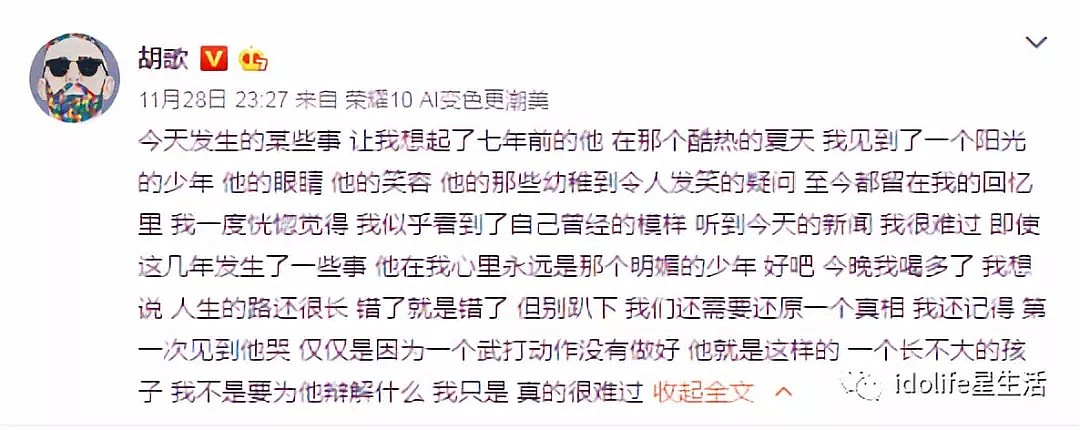 胡歌

11月28日 23:27 来自 荣耀10 AI变色更潮美

今天发生的某些事 让我想起了七年前的他 在那个酷热的夏天 我见到了一个阳光的少年 他的眼睛 他的笑容 他的那些幼稚到令人发笑的疑问 至今都留在我的回忆里 我一度恍惚觉得 我似乎看到了自己曾经的模样 听到今天的新闻 我很难过 即使这几年发生了一些事 他在我心里永远是那个明媚的少年 好吧 今晚我喝多了 我想说 人生的路还很长 错了就是错了 但别趴下 我们还需要还原一个真相 我还记得 第一次见到他哭 仅仅是因为一个武打动作没有做好 他就是这样的 一个长不大的孩子 我不是要为他辩解什么 我只是 真的很难过 收起全文

idolife星生活